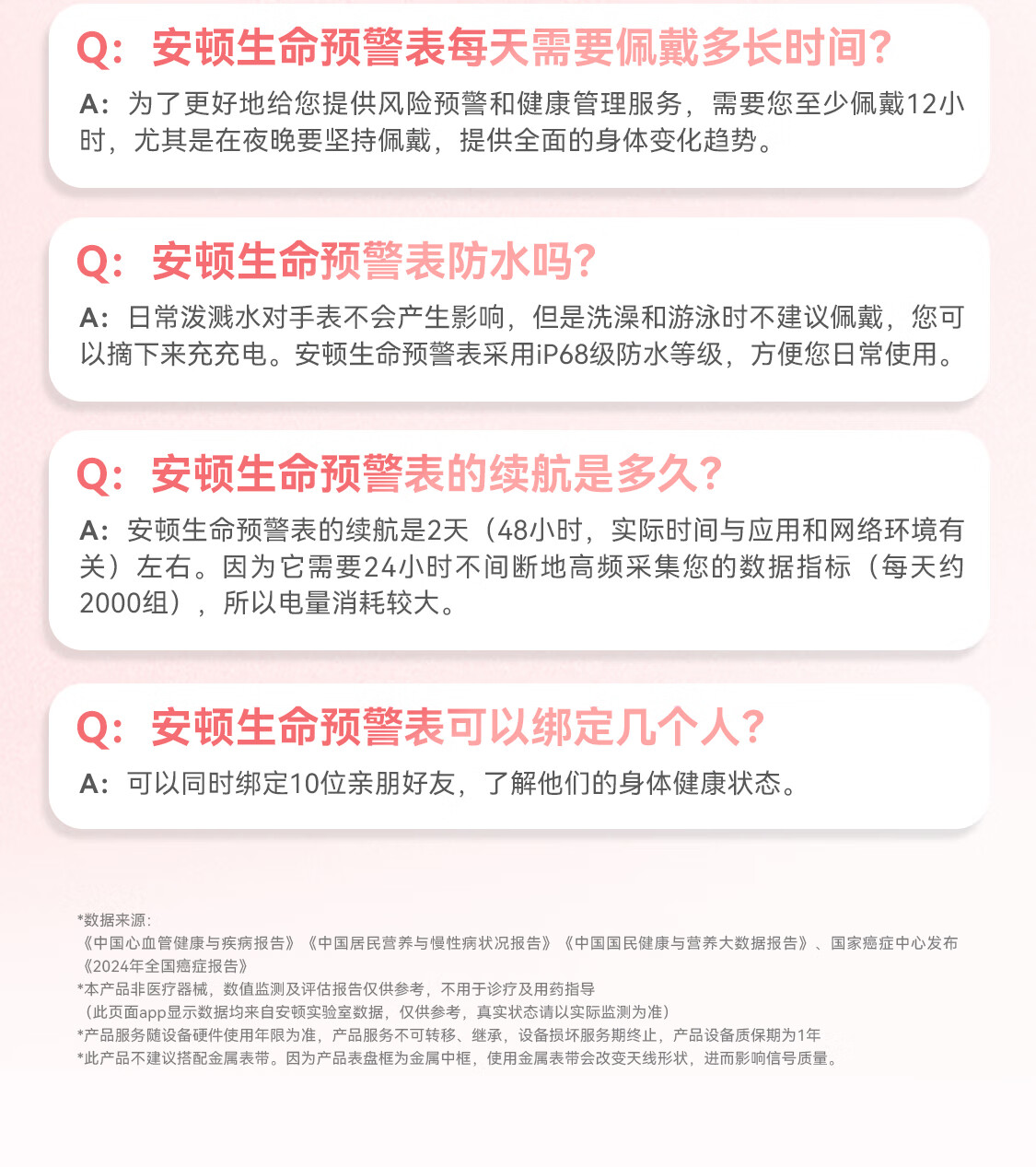 Q：安顿生命预警表每天需要佩戴多长时间？

A：为了更好地给您提供风险预警和健康管理服务，需要您至少佩戴12小时，尤其是在夜晚要坚持佩戴，提供全面的身体变化趋势。

Q：安顿生命预警表防水吗？

A：日常泼溅水对手表不会产生影响，但是洗澡和游泳时不建议佩戴，您可以摘下来充充电。安顿生命预警表采用iP68级防水等级，方便您日常使用。

Q：安顿生命预警表的续航是多久？

A：安顿生命预警表的续航是2天（48小时，实际时间与应用和网络环境有关）左右。因为它需要24小时不间断地高频采集您的数据指标（每天约2000组），所以电量消耗较大。

Q：安顿生命预警表可以绑定几个人？

A：可以同时绑定10位亲朋好友，了解他们的身体健康状态。

*数据来源：
《中国心血管健康与疾病报告》《中国居民营养与慢性病状况报告》《中国国民健康与营养大数据报告》、国家癌症中心发布《2024年全国癌症报告》
*本产品非医疗器械，数值监测及评估报告仅供参考，不用于诊疗及用药指导
（此页面app显示数据均来自安顿实验室数据，仅供参考，真实状态请以实际监测为准）
*产品服务随设备硬件使用年限为准，产品服务不可转移、继承，设备损坏服务期终止，产品设备质保期为1年
*此产品不建议搭配金属表带。因为产品表盘框为金属中框，使用金属表带会改变天线形状，进而影响信号质量。